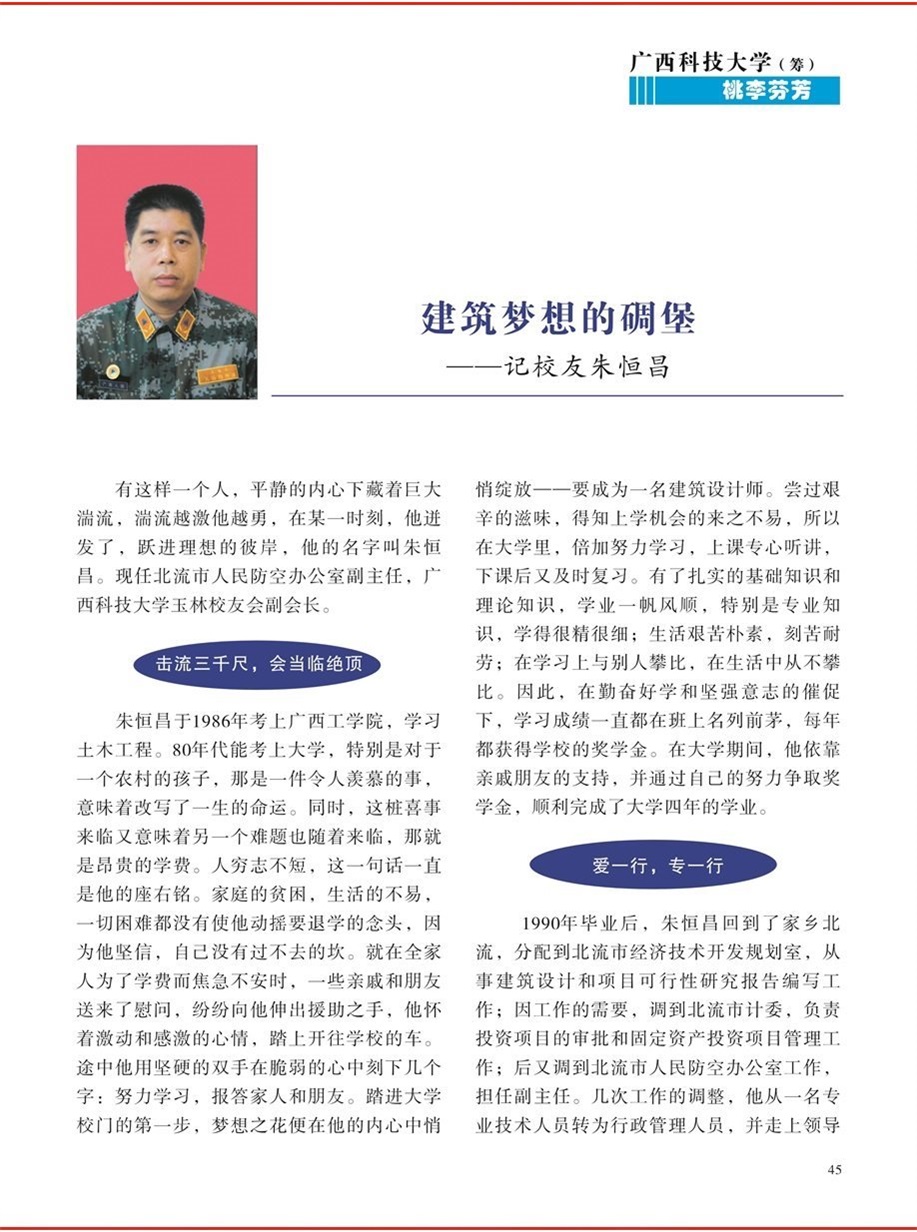 广西科技大学（筹）
桃李芬芳

建筑梦想的碉堡
——记校友朱恒昌

有这样一个人，平静的内心下藏着巨大湍流，湍流越激他越勇，在某一时刻，他迸发了，跃进理想的彼岸，他的名字叫朱恒昌。现任北流市人民防空办公室副主任，广西科技大学玉林校友会副会长。

击流三千尺，会当临绝顶

朱恒昌于1986年考上广西工学院，学习土木工程。80年代能考上大学，特别是对于一个农村的孩子，那是一件令人羡慕的事，意味着改写了一生的命运。同时，这桩喜事来临又意味着另一个难题也随着来临，那就是昂贵的学费。人穷志不短，这一句话一直是他的座右铭。家庭的贫困，生活的不易，一切困难都没有使他动摇要退学的念头，因为他坚信，自己没有过不去的坎。就在全家人为了学费而焦急不安时，一些亲戚和朋友送来了慰问，纷纷向他伸出援助之手，他怀着激动和感激的心情，踏上开往学校的车。途中他用坚硬的双手在脆弱的心中刻下几个字：努力学习，报答家人和朋友。踏进大学校门的第一步，梦想之花便在他的内心中悄悄绽放——要成为一名建筑设计师。尝过艰辛的滋味，得知上学机会的来之不易，所以在大学里，倍加努力学习，上课专心听讲，下课后又及时复习。有了扎实的基础知识和理论知识，学业一帆风顺，特别是专业知识，学得很精很细；生活艰苦朴素，刻苦耐劳；在学习上与别人攀比，在生活中从不攀比。因此，在勤奋好学和坚强意志的催促下，学习成绩一直都在班上名列前茅，每年都获得学校的奖学金。在大学期间，他依靠亲戚朋友的支持，并通过自己的努力争取奖学金，顺利完成了大学四年的学业。

爱一行，专一行

1990年毕业后，朱恒昌回到了家乡北流，分配到北流市经济技术开发规划室，从事建筑设计和项目可行性研究报告编写工作；因工作的需要，调到北流市计委，负责投资项目的审批和固定资产投资项目管理工作；后又调到北流市人民防空办公室工作，担任副主任。几次工作的调整，他从一名专业技术人员转为行政管理人员，并走上领导

45